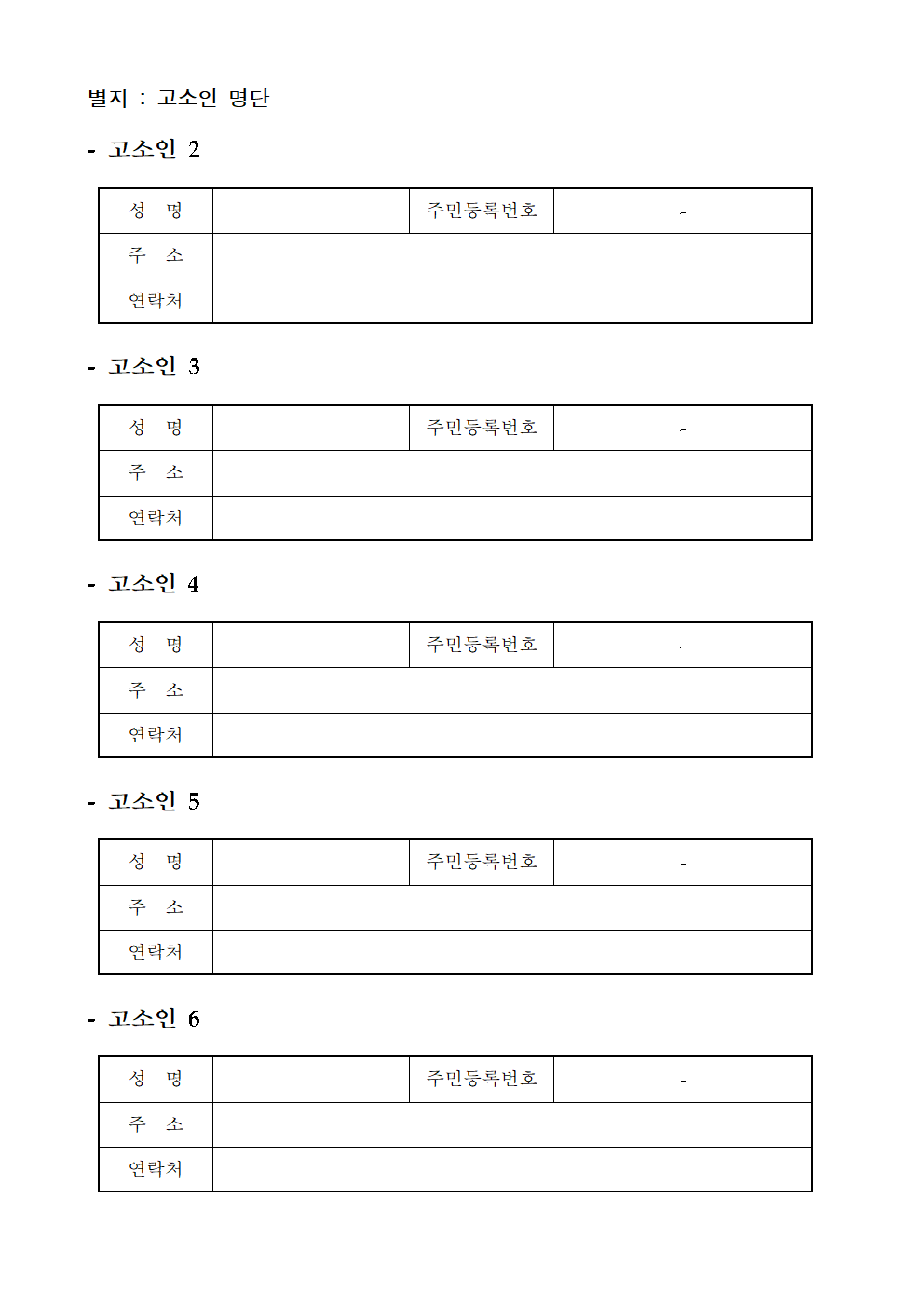 별지 : 고소인 명단

- 고소인 2

| 성 명 | | 주민등록번호 | - |
|---|---|---|---|
| 주 소 | | | |
| 연락처 | | | |

- 고소인 3

| 성 명 | | 주민등록번호 | - |
|---|---|---|---|
| 주 소 | | | |
| 연락처 | | | |

- 고소인 4

| 성 명 | | 주민등록번호 | - |
|---|---|---|---|
| 주 소 | | | |
| 연락처 | | | |

- 고소인 5

| 성 명 | | 주민등록번호 | - |
|---|---|---|---|
| 주 소 | | | |
| 연락처 | | | |

- 고소인 6

| 성 명 | | 주민등록번호 | - |
|---|---|---|---|
| 주 소 | | | |
| 연락처 | | | |